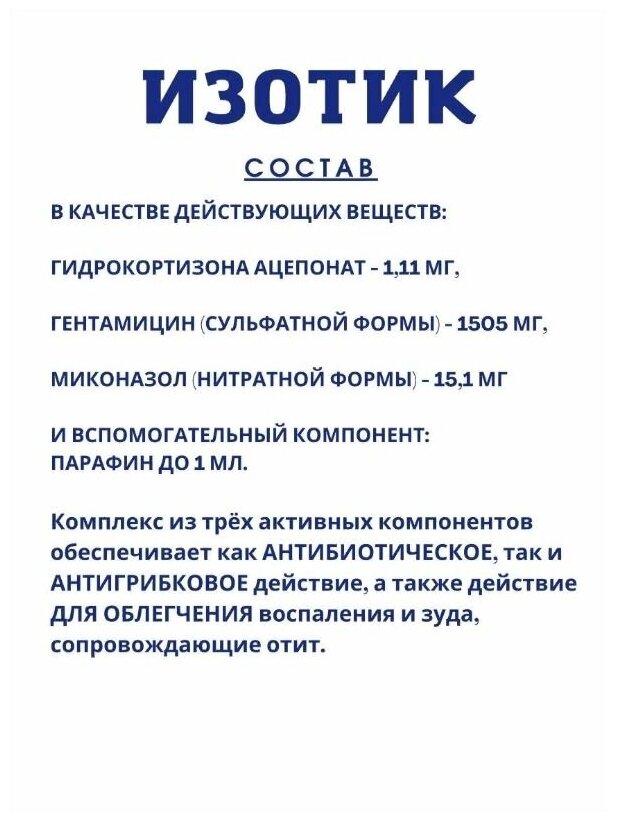 ИЗОТИК

СОСТАВ

В КАЧЕСТВЕ ДЕЙСТВУЮЩИХ ВЕЩЕСТВ:

ГИДРОКОРТИЗОНА АЦЕПОНАТ - 1,11 МГ,

ГЕНТАМИЦИН (СУЛЬФАТНОЙ ФОРМЫ) - 1505 МГ,

МИКОНАЗОЛ (НИТРАТНОЙ ФОРМЫ) - 15,1 МГ

И ВСПОМОГАТЕЛЬНЫЙ КОМПОНЕНТ:
ПАРАФИН ДО 1 МЛ.

Комплекс из трёх активных компонентов обеспечивает как АНТИБИОТИЧЕСКОЕ, так и АНТИГРИБКОВОЕ действие, а также действие ДЛЯ ОБЛЕГЧЕНИЯ воспаления и зуда, сопровождающие отит.